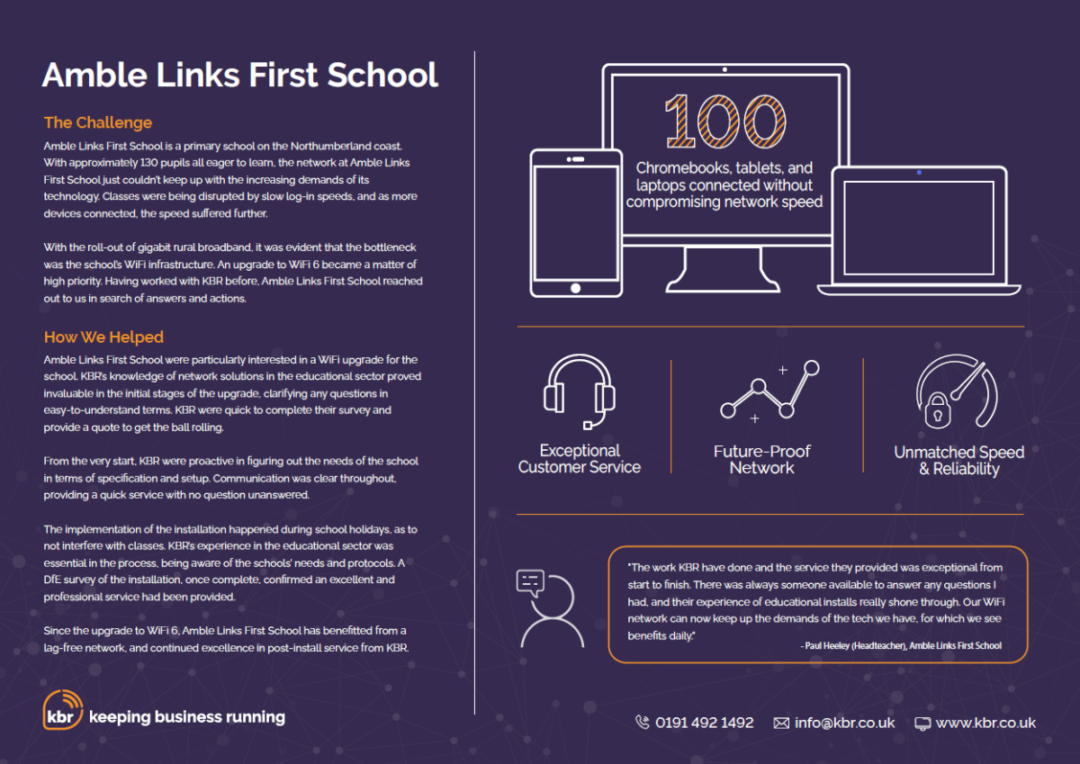 Amble Links First School

The Challenge

Amble Links First School is a primary school on the Northumberland coast. With approximately 130 pupils all eager to learn, the network at Amble Links First School just couldn't keep up with the increasing demands of its technology. Classes were being disrupted by slow log-in speeds, and as more devices connected, the speed suffered further.

With the roll-out of gigabit rural broadband, it was evident that the bottleneck was the school's WiFi infrastructure. An upgrade to WiFi 6 became a matter of high priority. Having worked with KBR before, Amble Links First School reached out to us in search of answers and actions.

How We Helped

Amble Links First School were particularly interested in a WiFi upgrade for the school. KBR's knowledge of network solutions in the educational sector proved invaluable in the initial stages of the upgrade, clarifying any questions in easy-to-understand terms. KBR were quick to complete their survey and provide a quote to get the ball rolling.

From the very start, KBR were proactive in figuring out the needs of the school in terms of specification and setup. Communication was clear throughout, providing a quick service with no question unanswered.

The implementation of the installation happened during school holidays, as to not interfere with classes. KBR's experience in the educational sector was essential in the process, being aware of the schools' needs and protocols. A DfE survey of the installation, once complete, confirmed an excellent and professional service had been provided.

Since the upgrade to WiFi 6, Amble Links First School has benefitted from a lag-free network, and continued excellence in post-install service from KBR.

kbr keeping business running

100
Chromebooks, tablets, and laptops connected without compromising network speed

Exceptional Customer Service

Future-Proof Network

Unmatched Speed & Reliability

"The work KBR have done and the service they provided was exceptional from start to finish. There was always someone available to answer any questions I had, and their experience of educational installs really shone through. Our WiFi network can now keep up the demands of the tech we have, for which we see benefits daily."

- Paul Heeley (Headteacher), Amble Links First School

0191 492 1492 info@kbr.co.uk www.kbr.co.uk